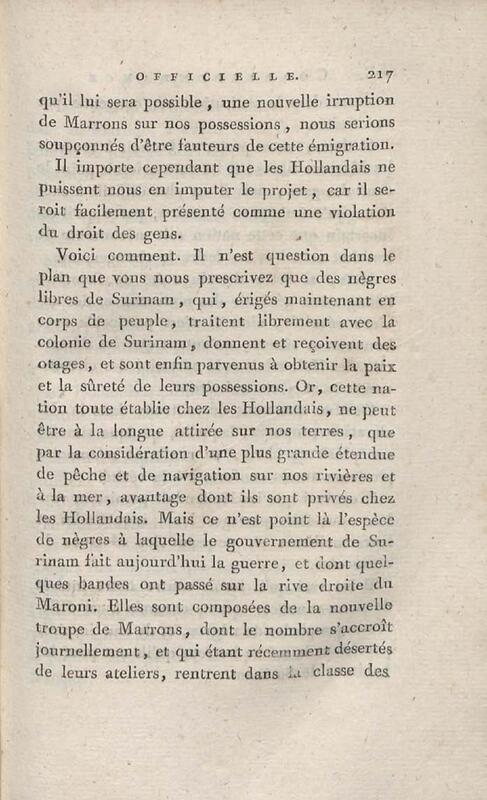 OFFICIELLE. 217

qu'il lui sera possible, une nouvelle irruption de Marrons sur nos possessions, nous serions soupçonnés d'être fauteurs de cette émigration.

Il importe cependant que les Hollandais ne puissent nous en imputer le projet, car il seroit facilement présenté comme une violation du droit des gens.

Voici comment. Il n'est question dans le plan que vous nous prescrivez que des nègres libres de Surinam, qui, érigés maintenant en corps de peuple, traitent librement avec la colonie de Surinam, donnent et reçoivent des otages, et sont enfin parvenus à obtenir la paix et la sûreté de leurs possessions. Or, cette nation toute établie chez les Hollandais, ne peut être à la longue attirée sur nos terres, que par la considération d'une plus grande étendue de pêche et de navigation sur nos rivières et à la mer, avantage dont ils sont privés chez les Hollandais. Mais ce n'est point là l'espèce de nègres à laquelle le gouvernement de Surinam fait aujourd'hui la guerre, et dont quelques bandes ont passé sur la rive droite du Maroni. Elles sont composées de la nouvelle troupe de Marrons, dont le nombre s'accroît journellement, et qui étant récemment désertés de leurs ateliers, rentrent dans la classe des